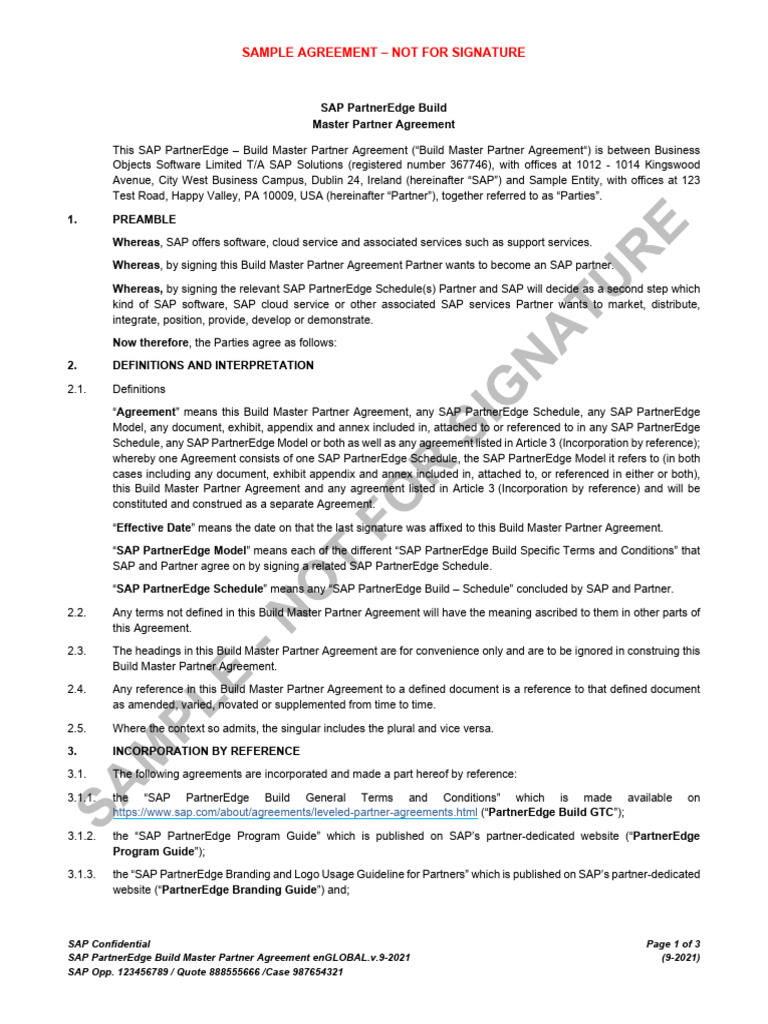 SAMPLE AGREEMENT – NOT FOR SIGNATURE

SAP PartnerEdge Build
Master Partner Agreement

This SAP PartnerEdge – Build Master Partner Agreement ("Build Master Partner Agreement") is between Business Objects Software Limited T/A SAP Solutions (registered number 367746), with offices at 1012 - 1014 Kingswood Avenue, City West Business Campus, Dublin 24, Ireland (hereinafter "SAP") and Sample Entity, with offices at 123 Test Road, Happy Valley, PA 10009, USA (hereinafter "Partner"), together referred to as "Parties".

1. PREAMBLE

Whereas, SAP offers software, cloud service and associated services such as support services.

Whereas, by signing this Build Master Partner Agreement Partner wants to become an SAP partner.

Whereas, by signing the relevant SAP PartnerEdge Schedule(s) Partner and SAP will decide as a second step which kind of SAP software, SAP cloud service or other associated SAP services Partner wants to market, distribute, integrate, position, provide, develop or demonstrate.

Now therefore, the Parties agree as follows:

2. DEFINITIONS AND INTERPRETATION

2.1. Definitions

"Agreement" means this Build Master Partner Agreement, any SAP PartnerEdge Schedule, any SAP PartnerEdge Model, any document, exhibit, appendix and annex included in, attached to or referenced to in any SAP PartnerEdge Schedule, any SAP PartnerEdge Model or both as well as any agreement listed in Article 3 (Incorporation by reference); whereby one Agreement consists of one SAP PartnerEdge Schedule, the SAP PartnerEdge Model it refers to (in both cases including any document, exhibit appendix and annex included in, attached to, or referenced in either or both), this Build Master Partner Agreement and any agreement listed in Article 3 (Incorporation by reference) and will be constituted and construed as a separate Agreement.

"Effective Date" means the date on that the last signature was affixed to this Build Master Partner Agreement.

"SAP PartnerEdge Model" means each of the different "SAP PartnerEdge Build Specific Terms and Conditions" that SAP and Partner agree on by signing a related SAP PartnerEdge Schedule.

"SAP PartnerEdge Schedule" means any "SAP PartnerEdge Build – Schedule" concluded by SAP and Partner.

2.2. Any terms not defined in this Build Master Partner Agreement will have the meaning ascribed to them in other parts of this Agreement.

2.3. The headings in this Build Master Partner Agreement are for convenience only and are to be ignored in construing this Build Master Partner Agreement.

2.4. Any reference in this Build Master Partner Agreement to a defined document is a reference to that defined document as amended, varied, novated or supplemented from time to time.

2.5. Where the context so admits, the singular includes the plural and vice versa.

3. INCORPORATION BY REFERENCE

3.1. The following agreements are incorporated and made a part hereof by reference:

3.1.1. the "SAP PartnerEdge Build General Terms and Conditions" which is made available on https://www.sap.com/about/agreements/leveled-partner-agreements.html ("PartnerEdge Build GTC");

3.1.2. the "SAP PartnerEdge Program Guide" which is published on SAP's partner-dedicated website ("PartnerEdge Program Guide");

3.1.3. the "SAP PartnerEdge Branding and Logo Usage Guideline for Partners" which is published on SAP's partner-dedicated website ("PartnerEdge Branding Guide") and;

SAMPLE - NOT FOR SIGNATURE

SAP Confidential
SAP PartnerEdge Build Master Partner Agreement enGLOBAL.v.9-2021
SAP Opp. 123456789 / Quote 888555666 /Case 987654321

Page 1 of 3
(9-2021)